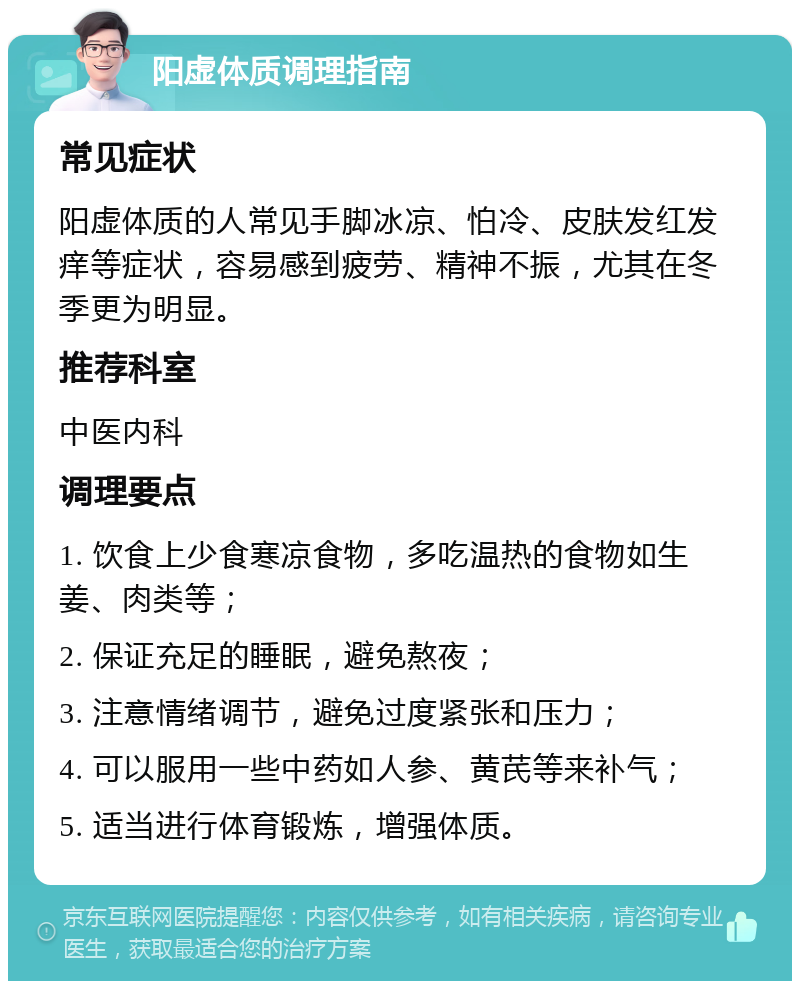 阳虚体质调理指南

常见症状

阳虚体质的人常见手脚冰凉、怕冷、皮肤发红发痒等症状，容易感到疲劳、精神不振，尤其在冬季更为明显。

推荐科室

中医内科

调理要点

1. 饮食上少食寒凉食物，多吃温热的食物如生姜、肉类等；

2. 保证充足的睡眠，避免熬夜；

3. 注意情绪调节，避免过度紧张和压力；

4. 可以服用一些中药如人参、黄芪等来补气；

5. 适当进行体育锻炼，增强体质。

京东互联网医院提醒您：内容仅供参考，如有相关疾病，请咨询专业医生，获取最适合您的治疗方案